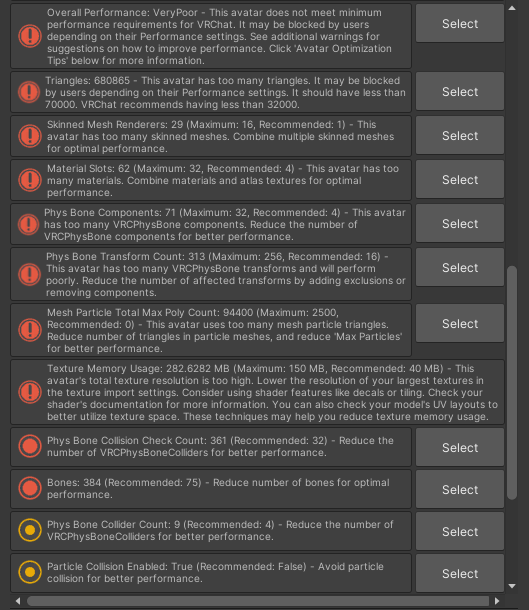 Overall Performance: VeryPoor - This avatar does not meet minimum performance requirements for VRChat. It may be blocked by users depending on their Performance settings. See additional warnings for suggestions on how to improve performance. Click 'Avatar Optimization Tips' below for more information.

Select

Triangles: 680865 - This avatar has too many triangles. It may be blocked by users depending on their Performance settings. It should have less than 70000. VRChat recommends having less than 32000.

Select

Skinned Mesh Renderers: 29 (Maximum: 16, Recommended: 1) - This avatar has too many skinned meshes. Combine multiple skinned meshes for optimal performance.

Select

Material Slots: 62 (Maximum: 32, Recommended: 4) - This avatar has too many materials. Combine materials and atlas textures for optimal performance.

Select

Phys Bone Components: 71 (Maximum: 32, Recommended: 4) - This avatar has too many VRCPhysBone components. Reduce the number of VRCPhysBone components for better performance.

Select

Phys Bone Transform Count: 313 (Maximum: 256, Recommended: 16) - This avatar has too many VRCPhysBone transforms and will perform poorly. Reduce the number of affected transforms by adding exclusions or removing components.

Select

Mesh Particle Total Max Poly Count: 94400 (Maximum: 2500, Recommended: 0) - This avatar uses too many mesh particle triangles. Reduce number of triangles in particle meshes, and reduce 'Max Particles' for better performance.

Select

Texture Memory Usage: 282.6282 MB (Maximum: 150 MB, Recommended: 40 MB) - This avatar's total texture resolution is too high. Lower the resolution of your largest textures in the texture import settings. Consider using shader features like decals or tiling. Check your shader's documentation for more information. You can also check your model's UV layouts to better utilize texture space. These techniques may help you reduce texture memory usage.

Phys Bone Collision Check Count: 361 (Recommended: 32) - Reduce the number of VRCPhysBoneColliders for better performance.

Select

Bones: 384 (Recommended: 75) - Reduce number of bones for optimal performance.

Select

Phys Bone Collider Count: 9 (Recommended: 4) - Reduce the number of VRCPhysBoneColliders for better performance.

Select

Particle Collision Enabled: True (Recommended: False) - Avoid particle collision for better performance.

Select